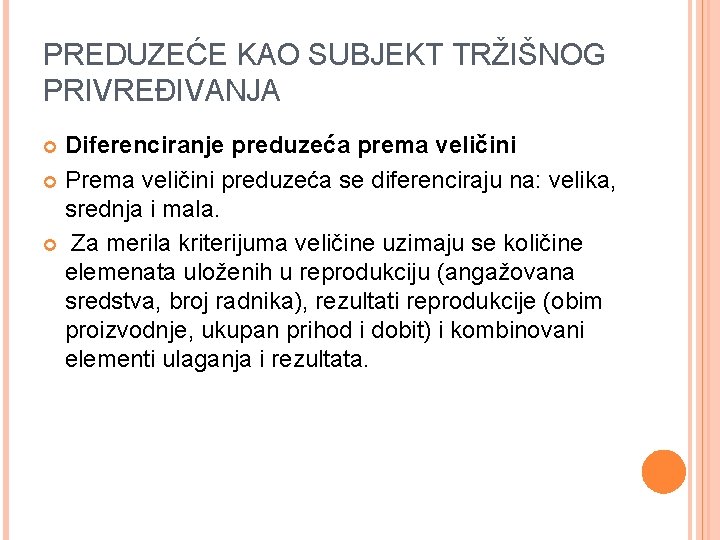 PREDUZEĆE KAO SUBJEKT TRŽIŠNOG PRIVREĐIVANJA

Diferenciranje preduzeća prema veličini

Prema veličini preduzeća se diferenciraju na: velika, srednja i mala.

Za merila kriterijuma veličine uzimaju se količine elemenata uloženih u reprodukciju (angažovana sredstva, broj radnika), rezultati reprodukcije (obim proizvodnje, ukupan prihod i dobit) i kombinovani elementi ulaganja i rezultata.